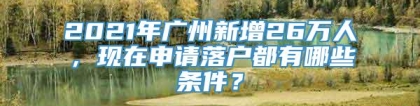 2021年广州新增26万人，现在申请落户都有哪些条件？